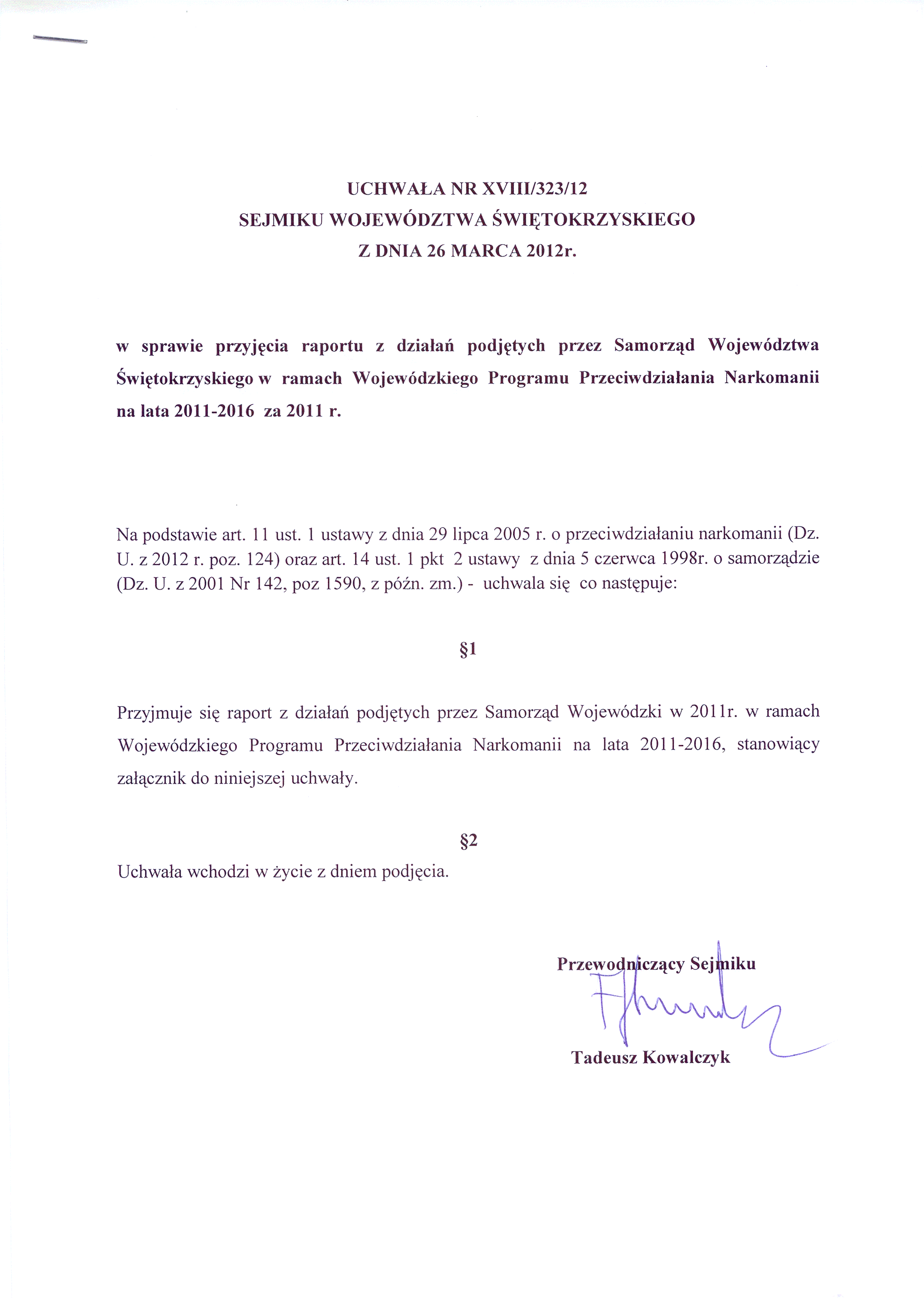 UCHWAŁA NR XVIII/323/12
SEJMIKU WOJEWÓDZTWA ŚWIĘTOKRZYSKIEGO
Z DNIA 26 MARCA 2012r.

w sprawie przyjęcia raportu z działań podjętych przez Samorząd Województwa Świętokrzyskiego w ramach Wojewódzkiego Programu Przeciwdziałania Narkomanii na lata 2011-2016 za 2011 r.

Na podstawie art. 11 ust. 1 ustawy z dnia 29 lipca 2005 r. o przeciwdziałaniu narkomanii (Dz. U. z 2012 r. poz. 124) oraz art. 14 ust. 1 pkt 2 ustawy z dnia 5 czerwca 1998r. o samorządzie (Dz. U. z 2001 Nr 142, poz 1590, z późn. zm.) - uchwala się co następuje:

§1

Przyjmuje się raport z działań podjętych przez Samorząd Wojewódzki w 2011r. w ramach Wojewódzkiego Programu Przeciwdziałania Narkomanii na lata 2011-2016, stanowiący załącznik do niniejszej uchwały.

§2

Uchwała wchodzi w życie z dniem podjęcia.

Przewodniczący Sejmiku

Tadeusz Kowalczyk